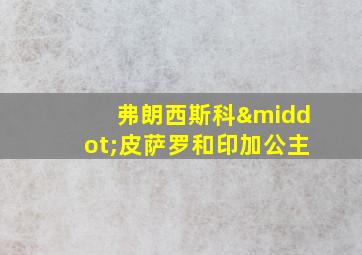 弗朗西斯科&middot;皮萨罗和印加公主